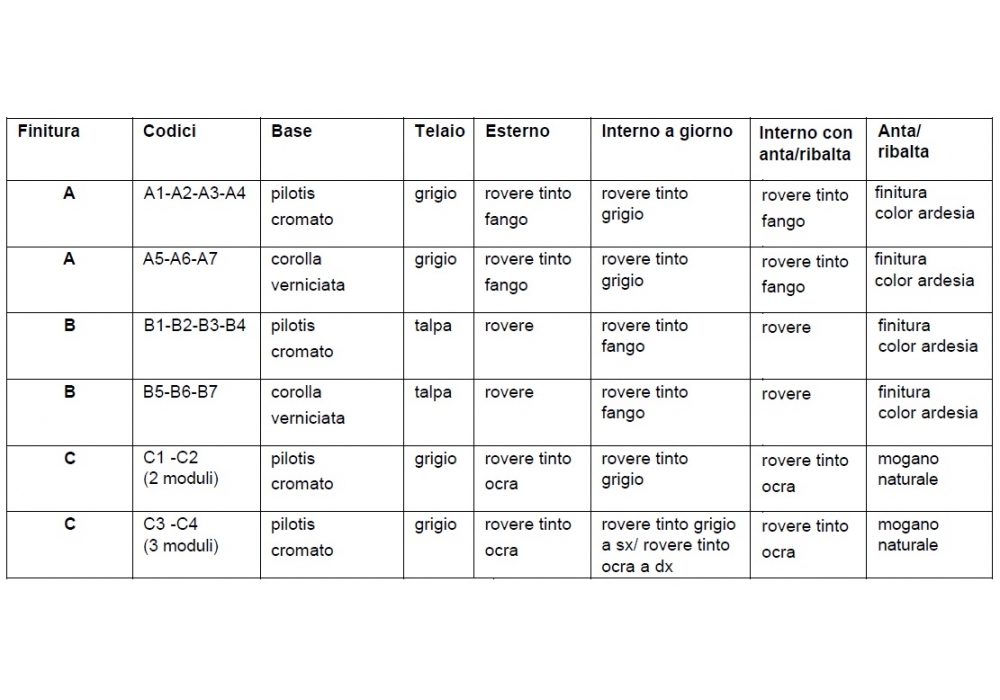 | Finitura | Codici | Base | Telaio | Esterno | Interno a giorno | Interno con anta/ribalta | Anta/ ribalta |
|---|---|---|---|---|---|---|---|
| A | A1-A2-A3-A4 | pilotis cromato | grigio | rovere tinto fango | rovere tinto grigio | rovere tinto fango | finitura color ardesia |
| A | A5-A6-A7 | corolla verniciata | grigio | rovere tinto fango | rovere tinto grigio | rovere tinto fango | finitura color ardesia |
| B | B1-B2-B3-B4 | pilotis cromato | talpa | rovere | rovere tinto fango | rovere | finitura color ardesia |
| B | B5-B6-B7 | corolla verniciata | talpa | rovere | rovere tinto fango | rovere | finitura color ardesia |
| C | C1 -C2 (2 moduli) | pilotis cromato | grigio | rovere tinto ocra | rovere tinto grigio | rovere tinto ocra | mogano naturale |
| C | C3 -C4 (3 moduli) | pilotis cromato | grigio | rovere tinto ocra | rovere tinto grigio a sx/ rovere tinto ocra a dx | rovere tinto ocra | mogano naturale |